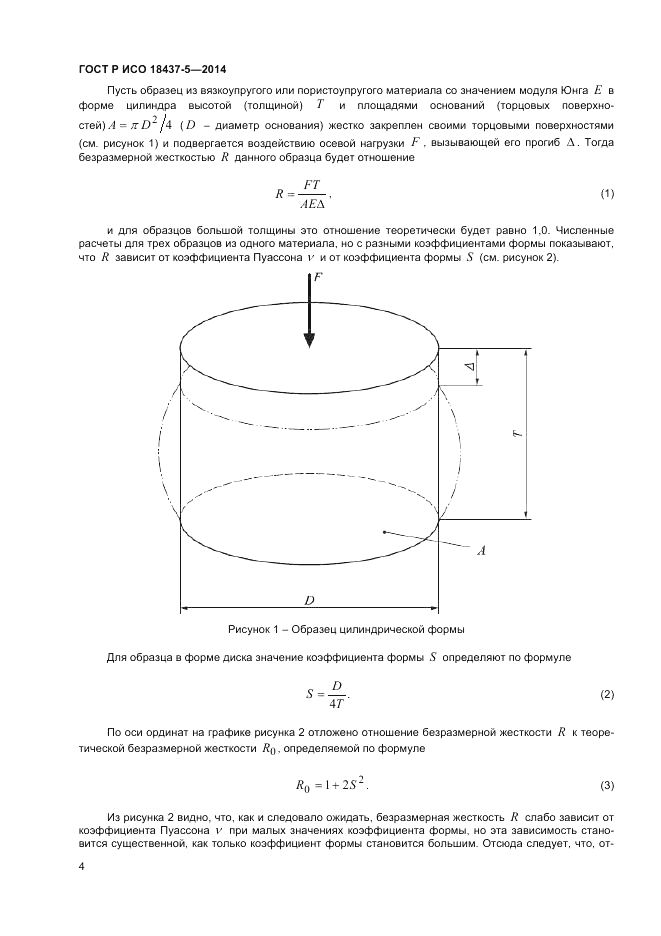 ГОСТ Р ИСО 18437-5—2014

Пусть образец из вязкоупругого или пористоупругого материала со значением модуля Юнга $E$ в форме цилиндра высотой (толщиной) $T$ и площадями оснований (торцовых поверхностей) $A = \pi D^2/4$ ($D$ – диаметр основания) жестко закреплен своими торцовыми поверхностями (см. рисунок 1) и подвергается воздействию осевой нагрузки $F$, вызывающей его прогиб $\Delta$. Тогда безразмерной жесткостью $R$ данного образца будет отношение

$R = \frac{FT}{AE\Delta}$, (1)

и для образцов большой толщины это отношение теоретически будет равно 1,0. Численные расчеты для трех образцов из одного материала, но с разными коэффициентами формы показывают, что $R$ зависит от коэффициента Пуассона $\nu$ и от коэффициента формы $S$ (см. рисунок 2).

$F$

$\Delta$

$T$

$A$

$D$

Рисунок 1 – Образец цилиндрической формы

Для образца в форме диска значение коэффициента формы $S$ определяют по формуле

$S = \frac{D}{4T}$. (2)

По оси ординат на графике рисунка 2 отложено отношение безразмерной жесткости $R$ к теоретической безразмерной жесткости $R_0$, определяемой по формуле

$R_0 = 1 + 2S^2$. (3)

Из рисунка 2 видно, что, как и следовало ожидать, безразмерная жесткость $R$ слабо зависит от коэффициента Пуассона $\nu$ при малых значениях коэффициента формы, но эта зависимость становится существенной, как только коэффициент формы становится большим. Отсюда следует, что, от-

4